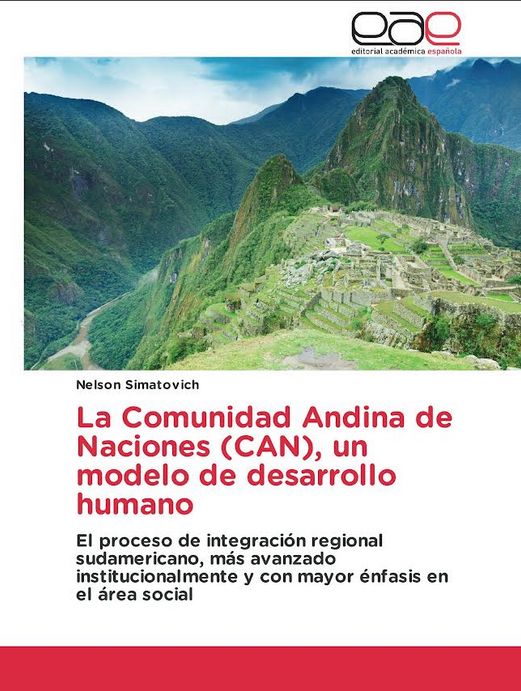 eae
editorial académica española

Nelson Simatovich

La Comunidad Andina de Naciones (CAN), un modelo de desarrollo humano

El proceso de integración regional sudamericano, más avanzado institucionalmente y con mayor énfasis en el área social